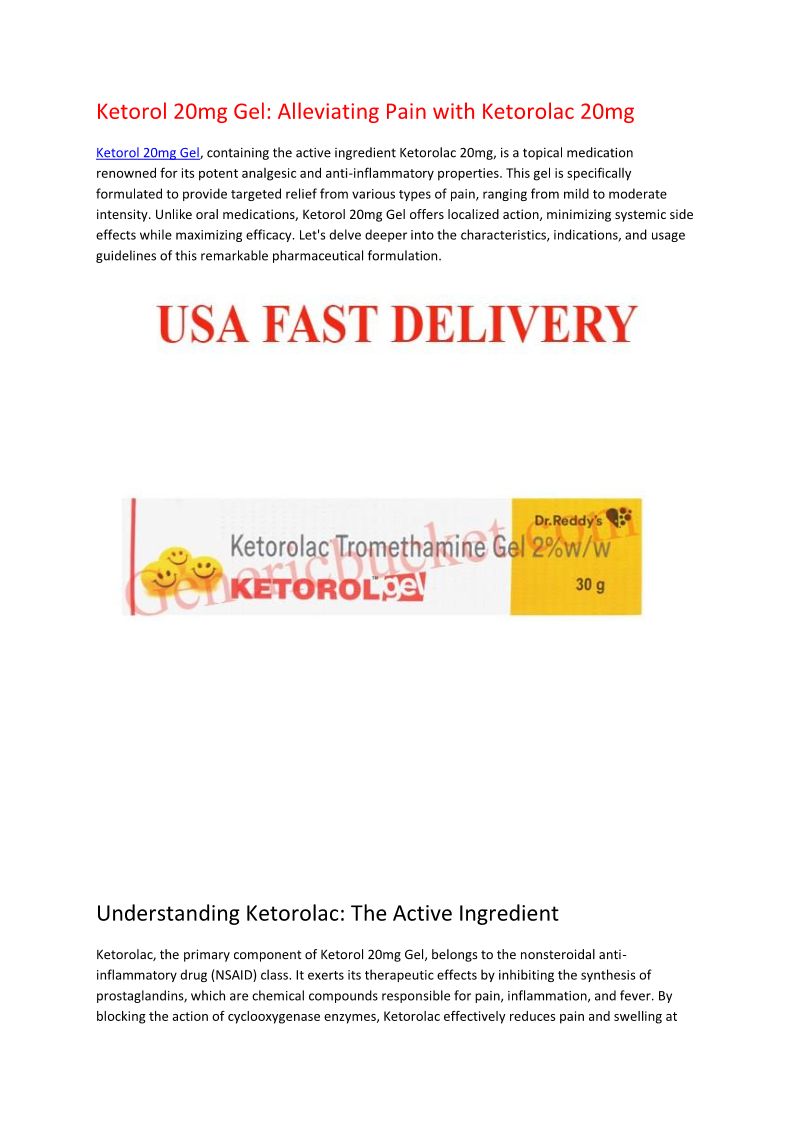 Ketorol 20mg Gel: Alleviating Pain with Ketorolac 20mg

Ketorol 20mg Gel, containing the active ingredient Ketorolac 20mg, is a topical medication renowned for its potent analgesic and anti-inflammatory properties. This gel is specifically formulated to provide targeted relief from various types of pain, ranging from mild to moderate intensity. Unlike oral medications, Ketorol 20mg Gel offers localized action, minimizing systemic side effects while maximizing efficacy. Let's delve deeper into the characteristics, indications, and usage guidelines of this remarkable pharmaceutical formulation.

USA FAST DELIVERY

Dr.Reddy's
Ketorolac Tromethamine Gel 2%w/w
KETOROL gel
30 g

Understanding Ketorolac: The Active Ingredient

Ketorolac, the primary component of Ketorol 20mg Gel, belongs to the nonsteroidal anti-inflammatory drug (NSAID) class. It exerts its therapeutic effects by inhibiting the synthesis of prostaglandins, which are chemical compounds responsible for pain, inflammation, and fever. By blocking the action of cyclooxygenase enzymes, Ketorolac effectively reduces pain and swelling at

Genericbucket.com